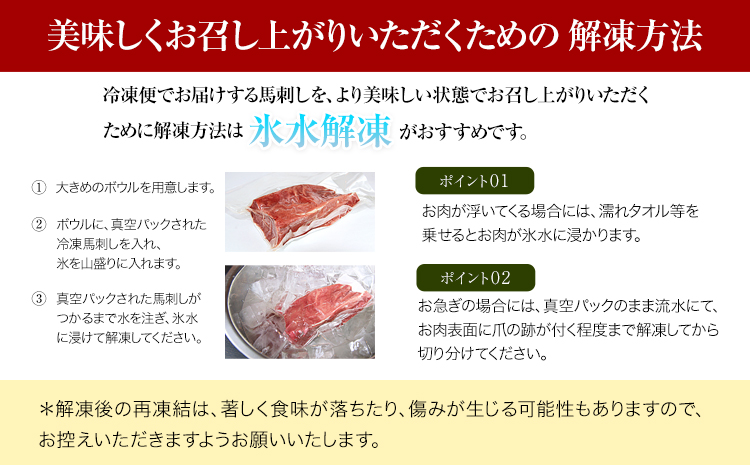 美味しくお召し上がりいただくための 解凍方法

冷凍便でお届けする馬刺しを、より美味しい状態でお召し上がりいただくために解凍方法は 氷水解凍 がおすすめです。

① 大きめのボウルを用意します。

② ボウルに、真空パックされた冷凍馬刺しを入れ、氷を山盛りに入れます。

③ 真空パックされた馬刺しがつかるまで水を注ぎ、氷水に浸けて解凍してください。

ポイント01
お肉が浮いてくる場合には、濡れタオル等を乗せるとお肉が氷水に浸かります。

ポイント02
お急ぎの場合には、真空パックのまま流水にて、お肉表面に爪の跡が付く程度まで解凍してから切り分けてください。

＊解凍後の再凍結は、著しく食味が落ちたり、傷みが生じる可能性もありますので、お控えいただきますようお願いいたします。